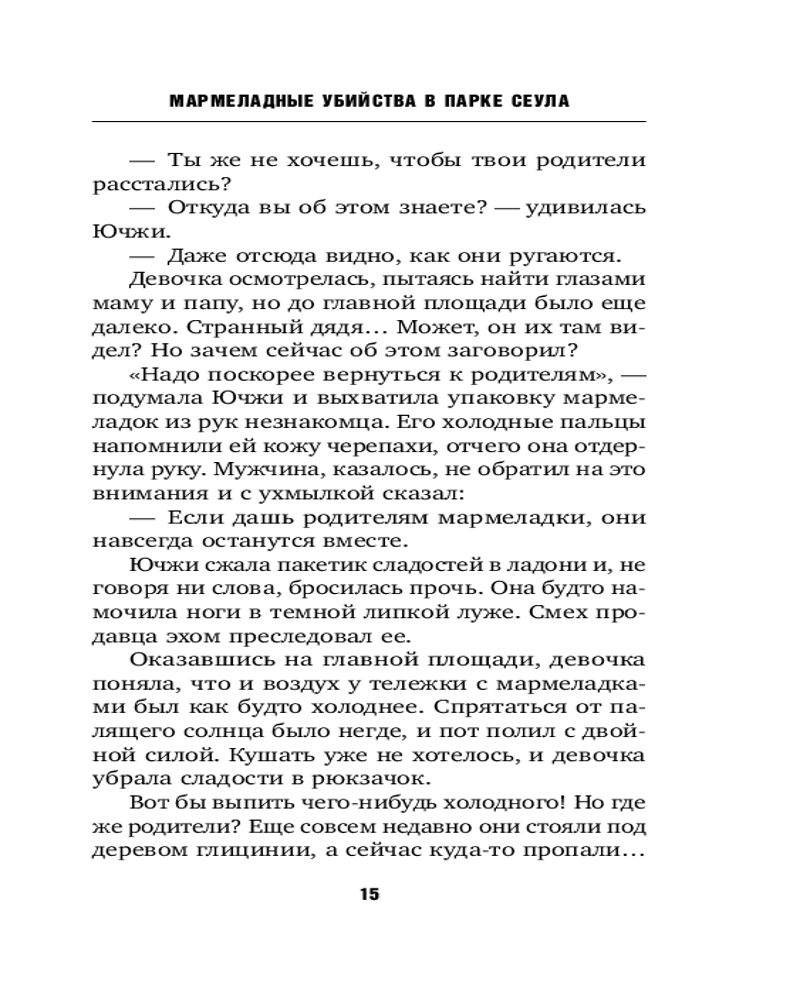 МАРМЕЛАДНЫЕ УБИЙСТВА В ПАРКЕ СЕУЛА

— Ты же не хочешь, чтобы твои родители расстались?

— Откуда вы об этом знаете? — удивилась Ючжи.

— Даже отсюда видно, как они ругаются.

Девочка осмотрелась, пытаясь найти глазами маму и папу, но до главной площади было еще далеко. Странный дядя… Может, он их там видел? Но зачем сейчас об этом заговорил?

«Надо поскорее вернуться к родителям», — подумала Ючжи и выхватила упаковку мармеладок из рук незнакомца. Его холодные пальцы напомнили ей кожу черепахи, отчего она отдернула руку. Мужчина, казалось, не обратил на это внимания и с ухмылкой сказал:

— Если дашь родителям мармеладки, они навсегда останутся вместе.

Ючжи сжала пакетик сладостей в ладони и, не говоря ни слова, бросилась прочь. Она будто намочила ноги в темной липкой луже. Смех продавца эхом преследовал ее.

Оказавшись на главной площади, девочка поняла, что и воздух у тележки с мармеладками был как будто холоднее. Спрятаться от палящего солнца было негде, и пот полил с двойной силой. Кушать уже не хотелось, и девочка убрала сладости в рюкзачок.

Вот бы выпить чего-нибудь холодного! Но где же родители? Еще совсем недавно они стояли под деревом глицинии, а сейчас куда-то пропали…

15